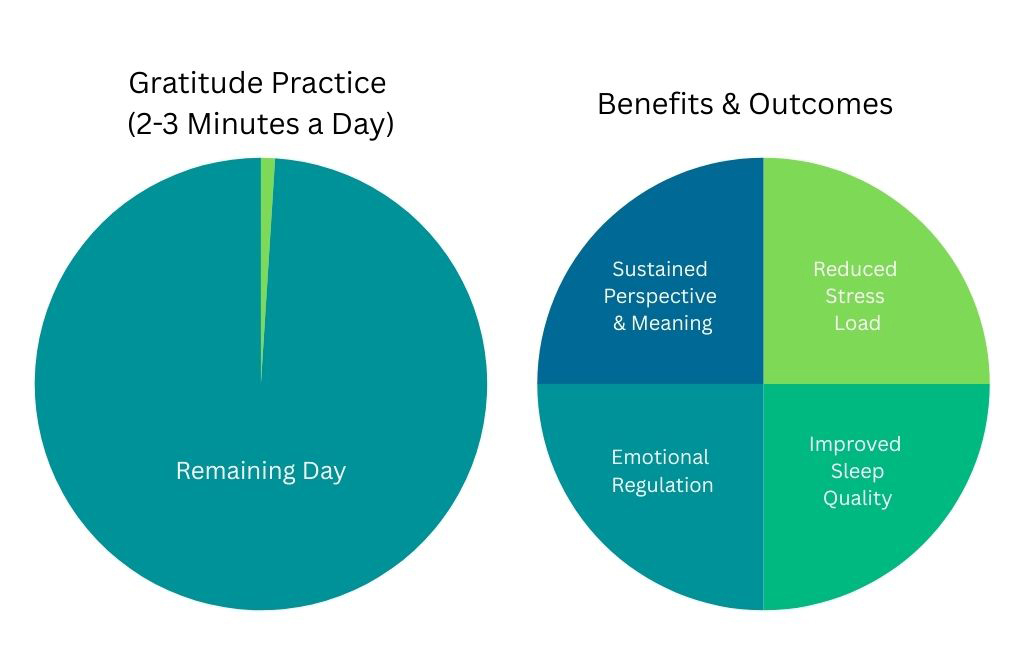 Gratitude Practice
(2-3 Minutes a Day)

Remaining Day

Benefits & Outcomes

Sustained Perspective & Meaning

Reduced Stress Load

Emotional Regulation

Improved Sleep Quality